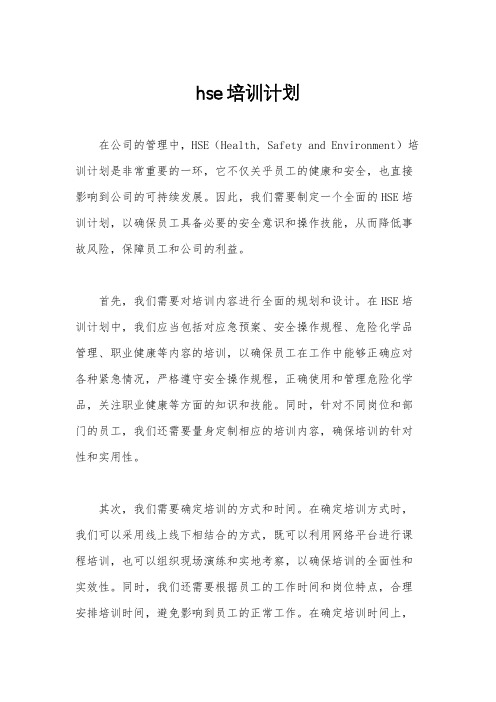 hse培训计划

在公司的管理中，HSE（Health, Safety and Environment）培训计划是非常重要的一环，它不仅关乎员工的健康和安全，也直接影响到公司的可持续发展。因此，我们需要制定一个全面的HSE培训计划，以确保员工具备必要的安全意识和操作技能，从而降低事故风险，保障员工和公司的利益。

首先，我们需要对培训内容进行全面的规划和设计。在HSE培训计划中，我们应当包括对应急预案、安全操作规程、危险化学品管理、职业健康等内容的培训，以确保员工在工作中能够正确应对各种紧急情况，严格遵守安全操作规程，正确使用和管理危险化学品，关注职业健康等方面的知识和技能。同时，针对不同岗位和部门的员工，我们还需要量身定制相应的培训内容，确保培训的针对性和实用性。

其次，我们需要确定培训的方式和时间。在确定培训方式时，我们可以采用线上线下相结合的方式，既可以利用网络平台进行课程培训，也可以组织现场演练和实地考察，以确保培训的全面性和实效性。同时，我们还需要根据员工的工作时间和岗位特点，合理安排培训时间，避免影响到员工的正常工作。在确定培训时间上，